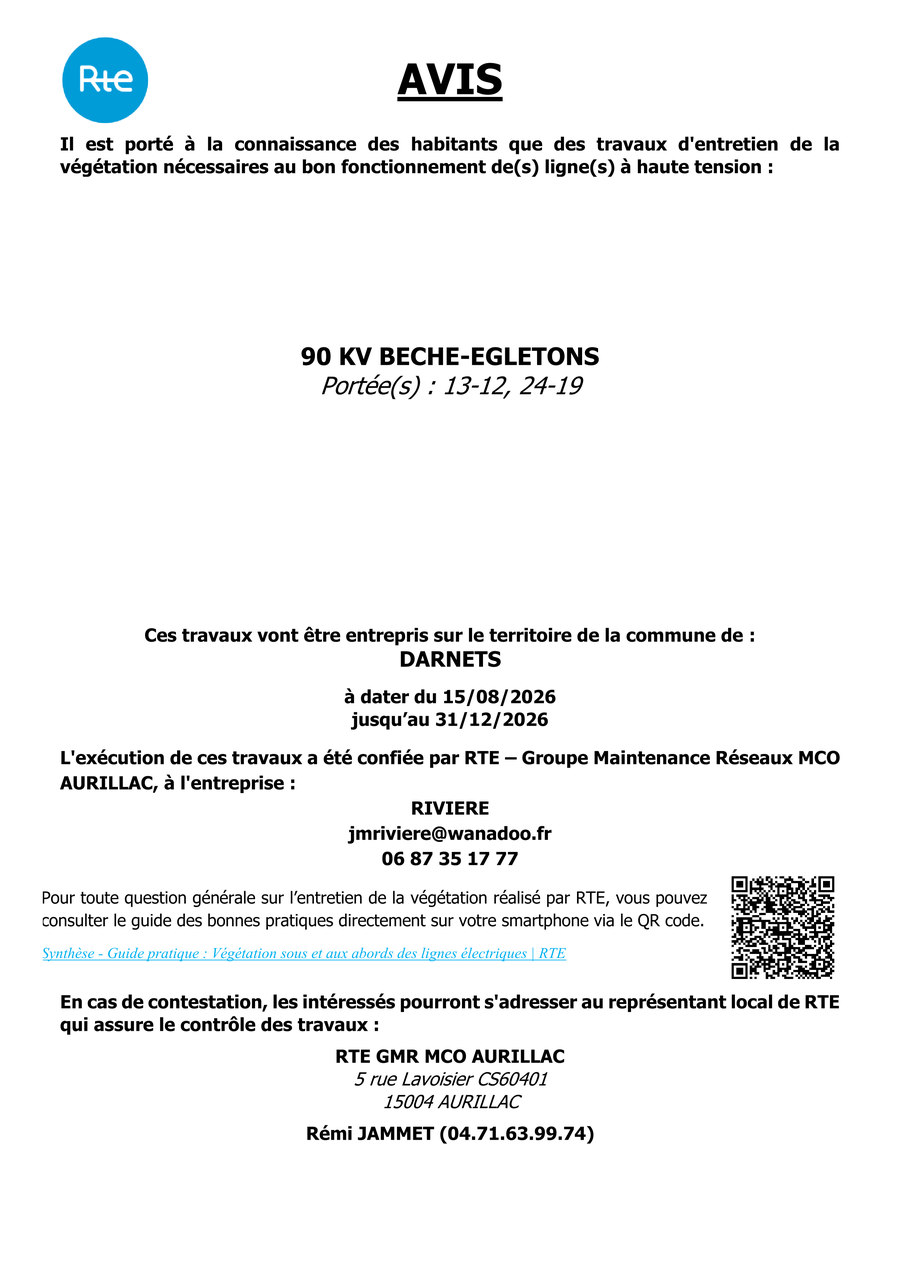 Rte

AVIS

Il est porté à la connaissance des habitants que des travaux d'entretien de la végétation nécessaires au bon fonctionnement de(s) ligne(s) à haute tension :

90 KV BECHE-EGLETONS
Portée(s) : 13-12, 24-19

Ces travaux vont être entrepris sur le territoire de la commune de :
DARNETS

à dater du 15/08/2026
jusqu'au 31/12/2026

L'exécution de ces travaux a été confiée par RTE – Groupe Maintenance Réseaux MCO AURILLAC, à l'entreprise :

RIVIERE
jmriviere@wanadoo.fr
06 87 35 17 77

Pour toute question générale sur l'entretien de la végétation réalisé par RTE, vous pouvez consulter le guide des bonnes pratiques directement sur votre smartphone via le QR code.

Synthèse - Guide pratique : Végétation sous et aux abords des lignes électriques | RTE

En cas de contestation, les intéressés pourront s'adresser au représentant local de RTE qui assure le contrôle des travaux :

RTE GMR MCO AURILLAC
5 rue Lavoisier CS60401
15004 AURILLAC

Rémi JAMMET (04.71.63.99.74)